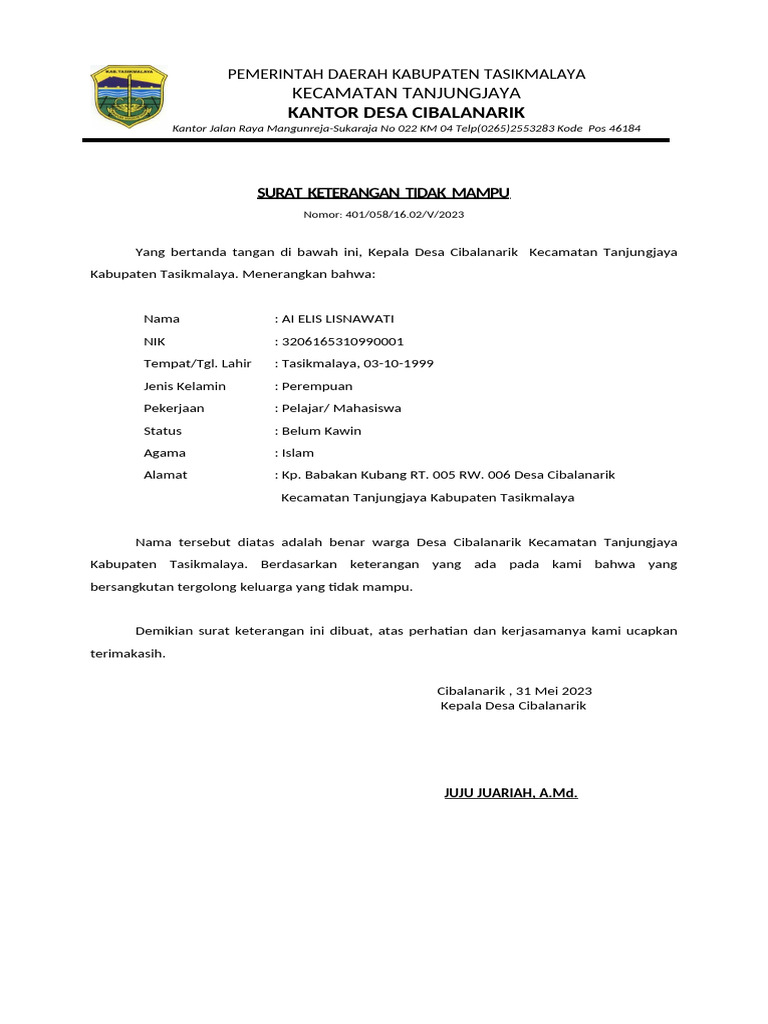 KAB. TASIKMALAYA

PEMERINTAH DAERAH KABUPATEN TASIKMALAYA
KECAMATAN TANJUNGJAYA
KANTOR DESA CIBALANARIK
Kantor Jalan Raya Mangunreja-Sukaraja No 022 KM 04 Telp(0265)2553283 Kode Pos 46184

SURAT KETERANGAN TIDAK MAMPU
Nomor: 401/058/16.02/V/2023

Yang bertanda tangan di bawah ini, Kepala Desa Cibalanarik Kecamatan Tanjungjaya Kabupaten Tasikmalaya. Menerangkan bahwa:

Nama : AI ELIS LISNAWATI
NIK : 3206165310990001
Tempat/Tgl. Lahir : Tasikmalaya, 03-10-1999
Jenis Kelamin : Perempuan
Pekerjaan : Pelajar/ Mahasiswa
Status : Belum Kawin
Agama : Islam
Alamat : Kp. Babakan Kubang RT. 005 RW. 006 Desa Cibalanarik Kecamatan Tanjungjaya Kabupaten Tasikmalaya

Nama tersebut diatas adalah benar warga Desa Cibalanarik Kecamatan Tanjungjaya Kabupaten Tasikmalaya. Berdasarkan keterangan yang ada pada kami bahwa yang bersangkutan tergolong keluarga yang tidak mampu.

Demikian surat keterangan ini dibuat, atas perhatian dan kerjasamanya kami ucapkan terimakasih.

Cibalanarik , 31 Mei 2023
Kepala Desa Cibalanarik

JUJU JUARIAH, A.Md.